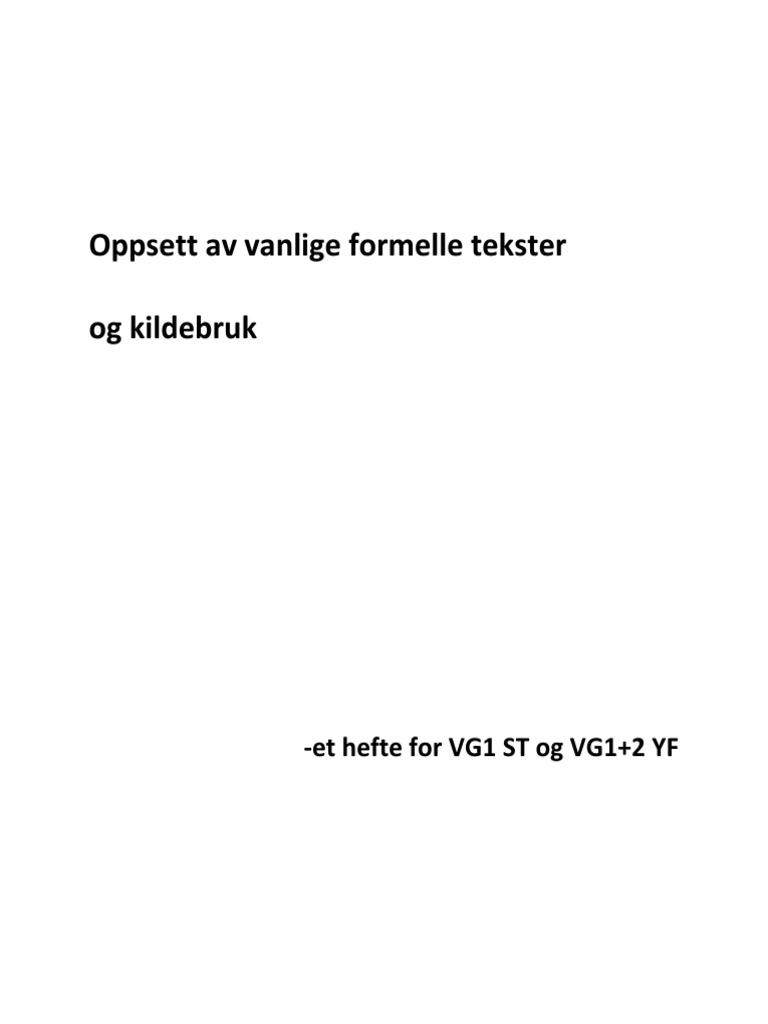 Oppsett av vanlige formelle tekster

og kildebruk

-et hefte for VG1 ST og VG1+2 YF